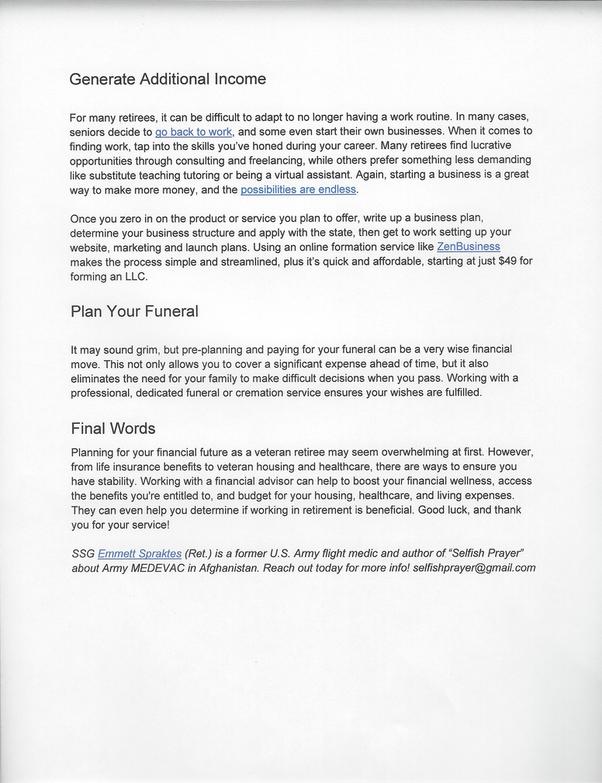 Generate Additional Income

For many retirees, it can be difficult to adapt to no longer having a work routine. In many cases, seniors decide to go back to work, and some even start their own businesses. When it comes to finding work, tap into the skills you've honed during your career. Many retirees find lucrative opportunities through consulting and freelancing, while others prefer something less demanding like substitute teaching tutoring or being a virtual assistant. Again, starting a business is a great way to make more money, and the possibilities are endless.

Once you zero in on the product or service you plan to offer, write up a business plan, determine your business structure and apply with the state, then get to work setting up your website, marketing and launch plans. Using an online formation service like ZenBusiness makes the process simple and streamlined, plus it's quick and affordable, starting at just $49 for forming an LLC.

Plan Your Funeral

It may sound grim, but pre-planning and paying for your funeral can be a very wise financial move. This not only allows you to cover a significant expense ahead of time, but it also eliminates the need for your family to make difficult decisions when you pass. Working with a professional, dedicated funeral or cremation service ensures your wishes are fulfilled.

Final Words

Planning for your financial future as a veteran retiree may seem overwhelming at first. However, from life insurance benefits to veteran housing and healthcare, there are ways to ensure you have stability. Working with a financial advisor can help to boost your financial wellness, access the benefits you're entitled to, and budget for your housing, healthcare, and living expenses. They can even help you determine if working in retirement is beneficial. Good luck, and thank you for your service!

SSG Emmett Spraktes (Ret.) is a former U.S. Army flight medic and author of "Selfish Prayer" about Army MEDEVAC in Afghanistan. Reach out today for more info! selfishprayer@gmail.com